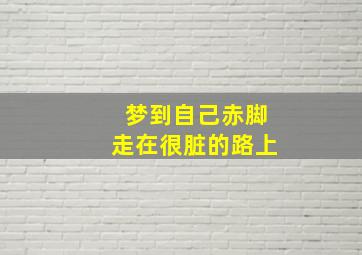 梦到自己赤脚
走在很脏的路上